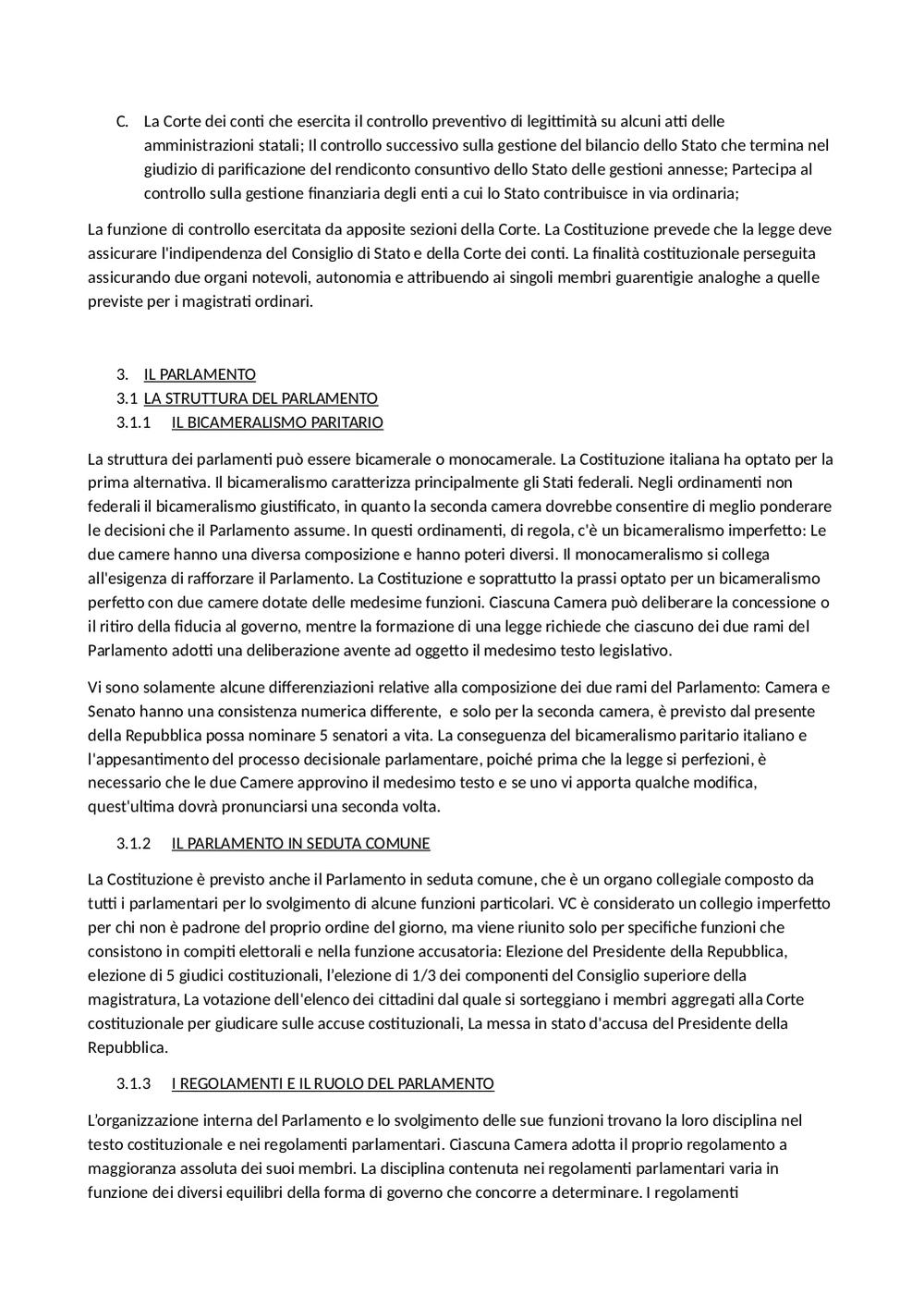 C. La Corte dei conti che esercita il controllo preventivo di legittimità su alcuni atti delle amministrazioni statali; Il controllo successivo sulla gestione del bilancio dello Stato che termina nel giudizio di parificazione del rendiconto consuntivo dello Stato delle gestioni annesse; Partecipa al controllo sulla gestione finanziaria degli enti a cui lo Stato contribuisce in via ordinaria;

La funzione di controllo esercitata da apposite sezioni della Corte. La Costituzione prevede che la legge deve assicurare l'indipendenza del Consiglio di Stato e della Corte dei conti. La finalità costituzionale perseguita assicurando due organi notevoli, autonomia e attribuendo ai singoli membri guarentigie analoghe a quelle previste per i magistrati ordinari.

3. IL PARLAMENTO
3.1 LA STRUTTURA DEL PARLAMENTO
3.1.1 IL BICAMERALISMO PARITARIO

La struttura dei parlamenti può essere bicamerale o monocamerale. La Costituzione italiana ha optato per la prima alternativa. Il bicameralismo caratterizza principalmente gli Stati federali. Negli ordinamenti non federali il bicameralismo giustificato, in quanto la seconda camera dovrebbe consentire di meglio ponderare le decisioni che il Parlamento assume. In questi ordinamenti, di regola, c'è un bicameralismo imperfetto: Le due camere hanno una diversa composizione e hanno poteri diversi. Il monocameralismo si collega all'esigenza di rafforzare il Parlamento. La Costituzione e soprattutto la prassi optato per un bicameralismo perfetto con due camere dotate delle medesime funzioni. Ciascuna Camera può deliberare la concessione o il ritiro della fiducia al governo, mentre la formazione di una legge richiede che ciascuno dei due rami del Parlamento adotti una deliberazione avente ad oggetto il medesimo testo legislativo.

Vi sono solamente alcune differenziazioni relative alla composizione dei due rami del Parlamento: Camera e Senato hanno una consistenza numerica differente, e solo per la seconda camera, è previsto dal presente della Repubblica possa nominare 5 senatori a vita. La conseguenza del bicameralismo paritario italiano e l'appesantimento del processo decisionale parlamentare, poiché prima che la legge si perfezioni, è necessario che le due Camere approvino il medesimo testo e se uno vi apporta qualche modifica, quest'ultima dovrà pronunciarsi una seconda volta.

3.1.2 IL PARLAMENTO IN SEDUTA COMUNE

La Costituzione è previsto anche il Parlamento in seduta comune, che è un organo collegiale composto da tutti i parlamentari per lo svolgimento di alcune funzioni particolari. VC è considerato un collegio imperfetto per chi non è padrone del proprio ordine del giorno, ma viene riunito solo per specifiche funzioni che consistono in compiti elettorali e nella funzione accusatoria: Elezione del Presidente della Repubblica, elezione di 5 giudici costituzionali, l'elezione di 1/3 dei componenti del Consiglio superiore della magistratura, La votazione dell'elenco dei cittadini dal quale si sorteggiano i membri aggregati alla Corte costituzionale per giudicare sulle accuse costituzionali, La messa in stato d'accusa del Presidente della Repubblica.

3.1.3 I REGOLAMENTI E IL RUOLO DEL PARLAMENTO

L'organizzazione interna del Parlamento e lo svolgimento delle sue funzioni trovano la loro disciplina nel testo costituzionale e nei regolamenti parlamentari. Ciascuna Camera adotta il proprio regolamento a maggioranza assoluta dei suoi membri. La disciplina contenuta nei regolamenti parlamentari varia in funzione dei diversi equilibri della forma di governo che concorre a determinare. I regolamenti